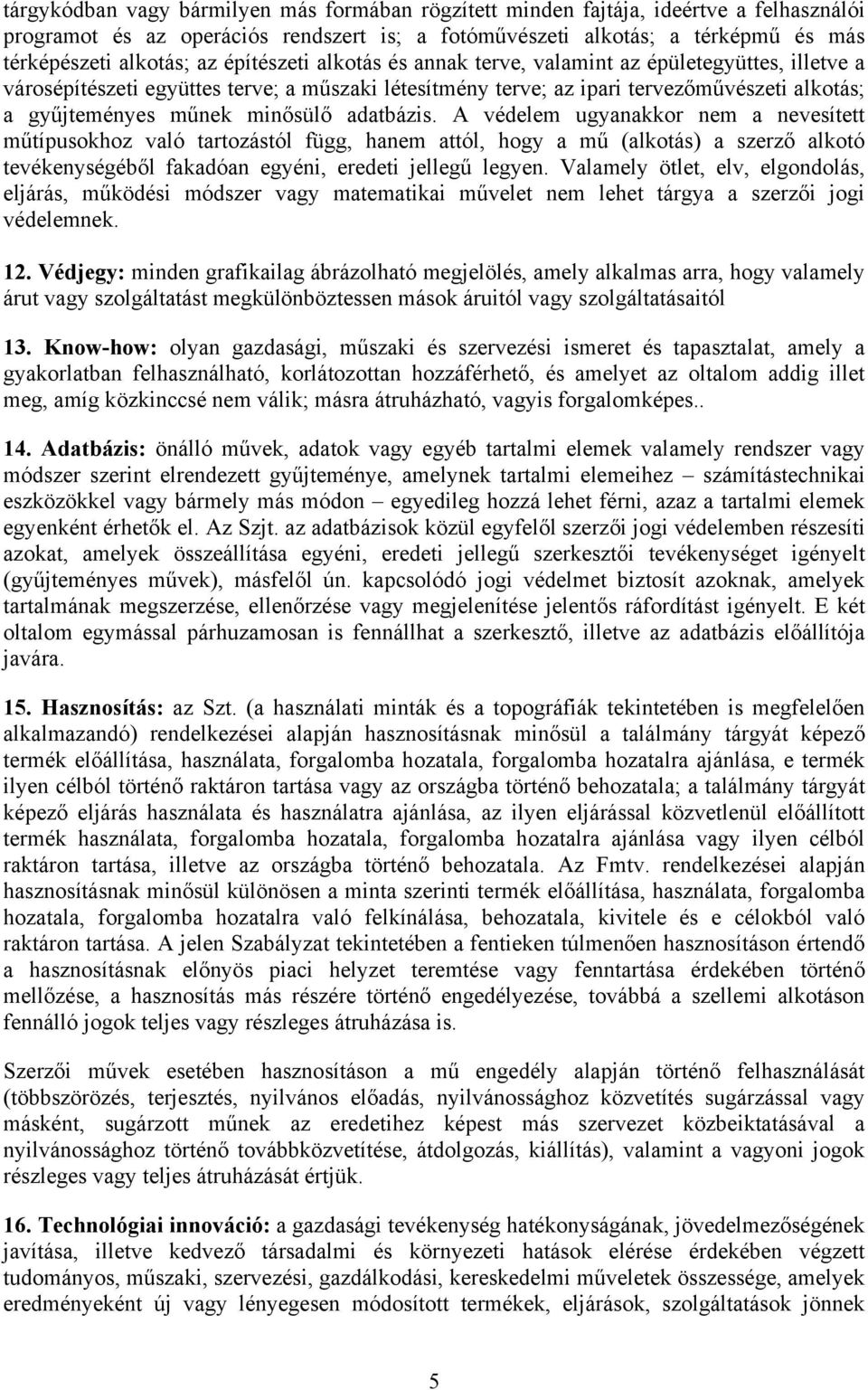 tárgykódban vagy bármilyen más formában rögzített minden fajtája, ideértve a felhasználói programot és az operációs rendszert is; a fotóművészeti alkotás; a térképmű és más térképészeti alkotás; az építészeti alkotás és annak terve, valamint az épületegyüttes, illetve a városépítészeti együttes terve; a műszaki létesítmény terve; az ipari tervezőművészeti alkotás; a gyűjteményes műnek minősülő adatbázis. A védelem ugyanakkor nem a nevesített műtípusokhoz való tartozástól függ, hanem attól, hogy a mű (alkotás) a szerző alkotó tevékenységéből fakadóan egyéni, eredeti jellegű legyen. Valamely ötlet, elv, elgondolás, eljárás, működési módszer vagy matematikai művelet nem lehet tárgya a szerzői jogi védelemnek.

12. Védjegy: minden grafikailag ábrázolható megjelölés, amely alkalmas arra, hogy valamely árut vagy szolgáltatást megkülönböztessen mások áruitól vagy szolgáltatásaitól

13. Know-how: olyan gazdasági, műszaki és szervezési ismeret és tapasztalat, amely a gyakorlatban felhasználható, korlátozottan hozzáférhető, és amelyet az oltalom addig illet meg, amíg közkinccsé nem válik; másra átruházható, vagyis forgalomképes..

14. Adatbázis: önálló művek, adatok vagy egyéb tartalmi elemek valamely rendszer vagy módszer szerint elrendezett gyűjteménye, amelynek tartalmi elemeihez – számítástechnikai eszközökkel vagy bármely más módon – egyedileg hozzá lehet férni, azaz a tartalmi elemek egyenként érhetők el. Az Szjt. az adatbázisok közül egyfelől szerzői jogi védelemben részesíti azokat, amelyek összeállítása egyéni, eredeti jellegű szerkesztői tevékenységet igényelt (gyűjteményes művek), másfelől ún. kapcsolódó jogi védelmet biztosít azoknak, amelyek tartalmának megszerzése, ellenőrzése vagy megjelenítése jelentős ráfordítást igényelt. E két oltalom egymással párhuzamosan is fennállhat a szerkesztő, illetve az adatbázis előállítója javára.

15. Hasznosítás: az Szt. (a használati minták és a topográfiák tekintetében is megfelelően alkalmazandó) rendelkezései alapján hasznosításnak minősül a találmány tárgyát képező termék előállítása, használata, forgalomba hozatala, forgalomba hozatalra ajánlása, e termék ilyen célból történő raktáron tartása vagy az országba történő behozatala; a találmány tárgyát képező eljárás használata és használatra ajánlása, az ilyen eljárással közvetlenül előállított termék használata, forgalomba hozatala, forgalomba hozatalra ajánlása vagy ilyen célból raktáron tartása, illetve az országba történő behozatala. Az Fmtv. rendelkezései alapján hasznosításnak minősül különösen a minta szerinti termék előállítása, használata, forgalomba hozatala, forgalomba hozatalra való felkínálása, behozatala, kivitele és e célokból való raktáron tartása. A jelen Szabályzat tekintetében a fentieken túlmenően hasznosításon értendő a hasznosításnak előnyös piaci helyzet teremtése vagy fenntartása érdekében történő mellőzése, a hasznosítás más részére történő engedélyezése, továbbá a szellemi alkotáson fennálló jogok teljes vagy részleges átruházása is.

Szerzői művek esetében hasznosításon a mű engedély alapján történő felhasználását (többszörözés, terjesztés, nyilvános előadás, nyilvánossághoz közvetítés sugárzással vagy másként, sugárzott műnek az eredetihez képest más szervezet közbeiktatásával a nyilvánossághoz történő továbbközvetítése, átdolgozás, kiállítás), valamint a vagyoni jogok részleges vagy teljes átruházását értjük.

16. Technológiai innováció: a gazdasági tevékenység hatékonyságának, jövedelmezőségének javítása, illetve kedvező társadalmi és környezeti hatások elérése érdekében végzett tudományos, műszaki, szervezési, gazdálkodási, kereskedelmi műveletek összessége, amelyek eredményeként új vagy lényegesen módosított termékek, eljárások, szolgáltatások jönnek

5